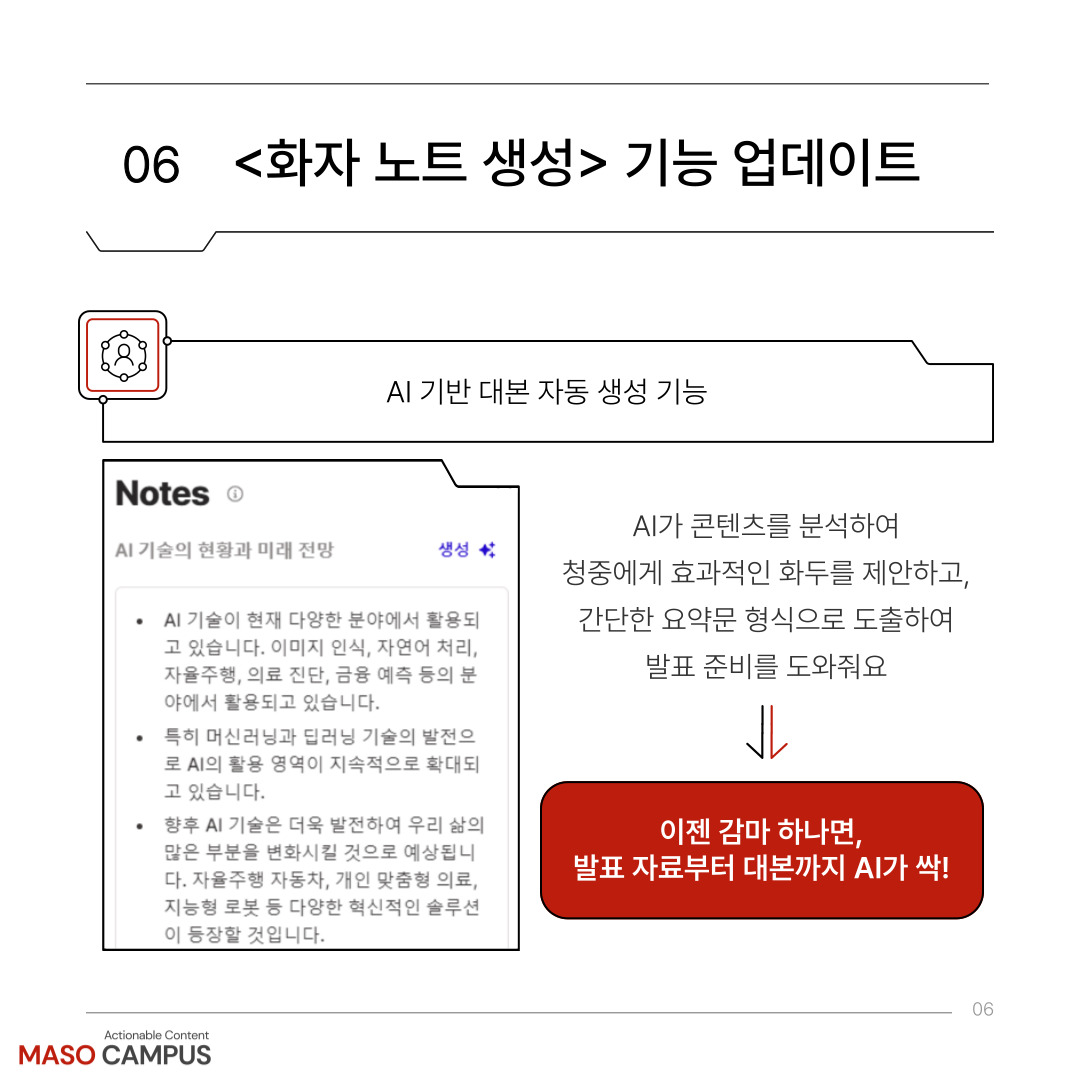 06 <화자 노트 생성> 기능 업데이트

AI 기반 대본 자동 생성 기능

Notes

AI 기술의 현황과 미래 전망

생성

• AI 기술이 현재 다양한 분야에서 활용되고 있습니다. 이미지 인식, 자연어 처리, 자율주행, 의료 진단, 금융 예측 등의 분야에서 활용되고 있습니다.
• 특히 머신러닝과 딥러닝 기술의 발전으로 AI의 활용 영역이 지속적으로 확대되고 있습니다.
• 향후 AI 기술은 더욱 발전하여 우리 삶의 많은 부분을 변화시킬 것으로 예상됩니다. 자율주행 자동차, 개인 맞춤형 의료, 지능형 로봇 등 다양한 혁신적인 솔루션이 등장할 것입니다.

AI가 콘텐츠를 분석하여
청중에게 효과적인 화두를 제안하고,
간단한 요약문 형식으로 도출하여
발표 준비를 도와줘요

이젠 감마 하나면,
발표 자료부터 대본까지 AI가 싹!

06

Actionable Content
MASO CAMPUS